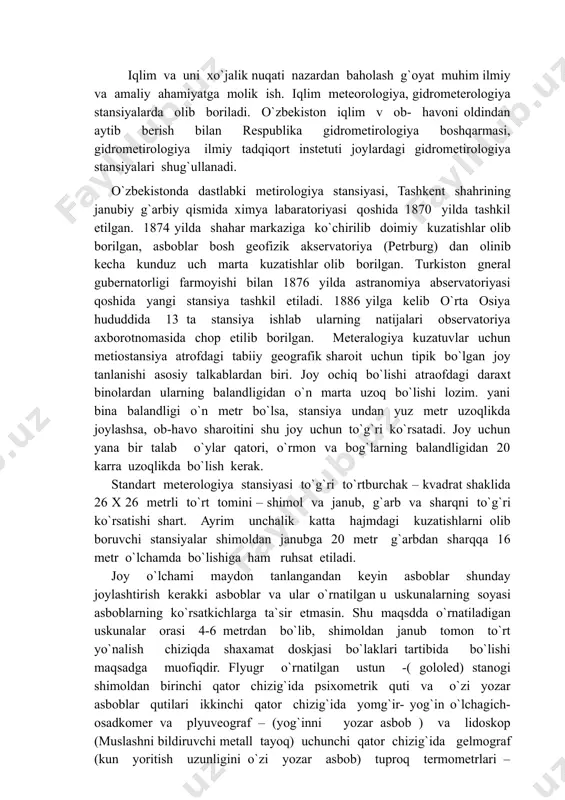 Iqlim va uni xo`jalik nuqati nazardan baholash g`oyat muhim ilmiy va amaliy ahamiyatga molik ish. Iqlim meteorologiya, gidrometerologiya stansiyalarda olib boriladi. O`zbekiston iqlim v ob- havoni oldindan aytib berish bilan Respublika gidrometirologiya boshqarmasi, gidrometirologiya ilmiy tadqiqort instetuti joylardagi gidrometirologiya stansiyalari shug`ullanadi.

O`zbekistonda dastlabki metirologiya stansiyasi, Tashkent shahrining janubiy g`arbiy qismida ximya labaratoriyasi qoshida 1870 yilda tashkil etilgan. 1874 yilda shahar markaziga ko`chirilib doimiy kuzatishlar olib borilgan, asboblar bosh geofizik akservatoriya (Petrburg) dan olinib kecha kunduz uch marta kuzatishlar olib borilgan. Turkiston gneral gubernatorligi farmoyishi bilan 1876 yilda astranomiya abservatoriyasi qoshida yangi stansiya tashkil etiladi. 1886 yilga kelib O`rta Osiya hududdida 13 ta stansiya ishlab ularning natijalari observatoriya axborotnomasida chop etilib borilgan. Meteralogiya kuzatuvlar uchun metiostansiya atrofdagi tabiiy geografik sharoit uchun tipik bo`lgan joy tanlanishi asosiy talkablardan biri. Joy ochiq bo`lishi atraofdagi daraxt binolardan ularning balandligidan o`n marta uzoq bo`lishi lozim. yani bina balandligi o`n metr bo`lsa, stansiya undan yuz metr uzoqlikda joylashsa, ob-havo sharoitini shu joy uchun to`g`ri ko`rsatadi. Joy uchun yana bir talab o`ylar qatori, o`rmon va bog`larning balandligidan 20 karra uzoqlikda bo`lish kerak.

Standart meterologiya stansiyasi to`g`ri to`rtburchak – kvadrat shaklida 26 X 26 metrli to`rt tomini – shimol va janub, g`arb va sharqni to`g`ri ko`rsatishi shart. Ayrim unchalik katta hajmdagi kuzatishlarni olib boruvchi stansiyalar shimoldan janubga 20 metr g`arbdan sharqqa 16 metr o`lchamda bo`lishiga ham ruhsat etiladi.

Joy o`lchami maydon tanlangandan keyin asboblar shunday joylashtirish kerakki asboblar va ular o`rnatilgan u uskunalarning soyasi asboblarning ko`rsatkichlarga ta`sir etmasin. Shu maqsdda o`rnatiladigan uskunalar orasi 4-6 metrdan bo`lib, shimoldan janub tomon to`rt yo`nalish chiziqda shaxamat doskjasi bo`laklari tartibida bo`lishi maqsadga muofiqdir. Flyugr o`rnatilgan ustun -( gololed) stanogi shimoldan birinchi qator chizig`ida psixometrik quti va o`zi yozar asboblar qutilari ikkinchi qator chizig`ida yomg`ir- yog`in o`lchagich-osadkomer va plyuveograf – (yog`inni yozar asbob ) va lidoskop (Muslashni bildiruvchi metall tayoq) uchunchi qator chizig`ida gelmograf (kun yoritish uzunligini o`zi yozar asbob) tuproq termometrlari –